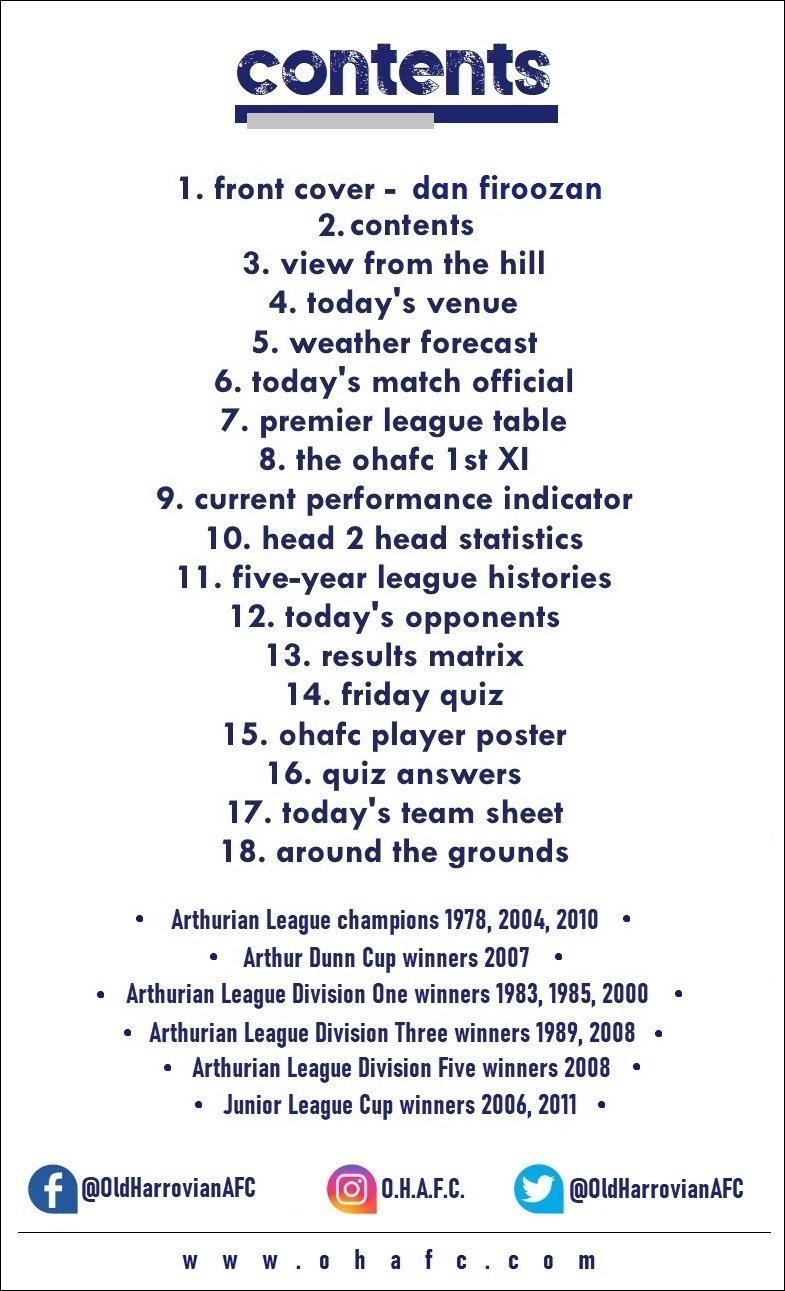 contents

1. front cover - dan firoozan
2. contents
3. view from the hill
4. today's venue
5. weather forecast
6. today's match official
7. premier league table
8. the ohafc 1st XI
9. current performance indicator
10. head 2 head statistics
11. five-year league histories
12. today's opponents
13. results matrix
14. friday quiz
15. ohafc player poster
16. quiz answers
17. today's team sheet
18. around the grounds

• Arthurian League champions 1978, 2004, 2010 •
• Arthur Dunn Cup winners 2007 •
• Arthurian League Division One winners 1983, 1985, 2000 •
• Arthurian League Division Three winners 1989, 2008 •
• Arthurian League Division Five winners 2008 •
• Junior League Cup winners 2006, 2011 •

@OldHarrovianAFC O.H.A.F.C. @OldHarrovianAFC

www.ohafc.com